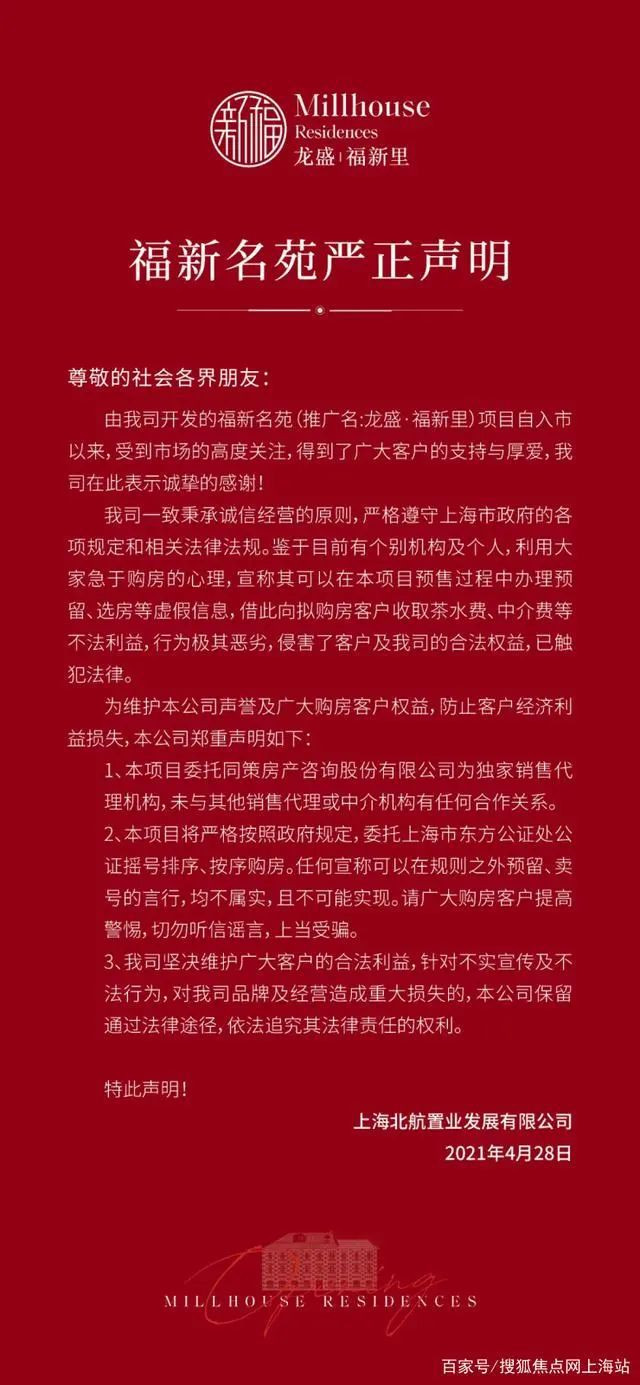 新福 Millhouse Residences
龙盛 | 福新里

福新名苑严正声明

尊敬的社会各界朋友：

由我司开发的福新名苑（推广名:龙盛·福新里）项目自入市以来，受到市场的高度关注，得到了广大客户的支持与厚爱，我司在此表示诚挚的感谢！

我司一致秉承诚信经营的原则，严格遵守上海市政府的各项规定和相关法律法规。鉴于目前有个别机构及个人，利用大家急于购房的心理，宣称其可以在本项目预售过程中办理预留、选房等虚假信息，借此向拟购房客户收取茶水费、中介费等不法利益，行为极其恶劣，侵害了客户及我司的合法权益，已触犯法律。

为维护本公司声誉及广大购房客户权益，防止客户经济利益损失，本公司郑重声明如下：

1、本项目委托同策房产咨询股份有限公司为独家销售代理机构，未与其他销售代理或中介机构有任何合作关系。

2、本项目将严格按照政府规定，委托上海市东方公证处公证摇号排序、按序购房。任何宣称可以在规则之外预留、卖号的言行，均不属实，且不可能实现。请广大购房客户提高警惕，切勿听信谣言，上当受骗。

3、我司坚决维护广大客户的合法利益，针对不实宣传及不法行为，对我司品牌及经营造成重大损失的，本公司保留通过法律途径，依法追究其法律责任的权利。

特此声明！

上海北航置业发展有限公司
2021年4月28日

Opening
MILLHOUSE RESIDENCES

百家号/搜狐焦点网上海站